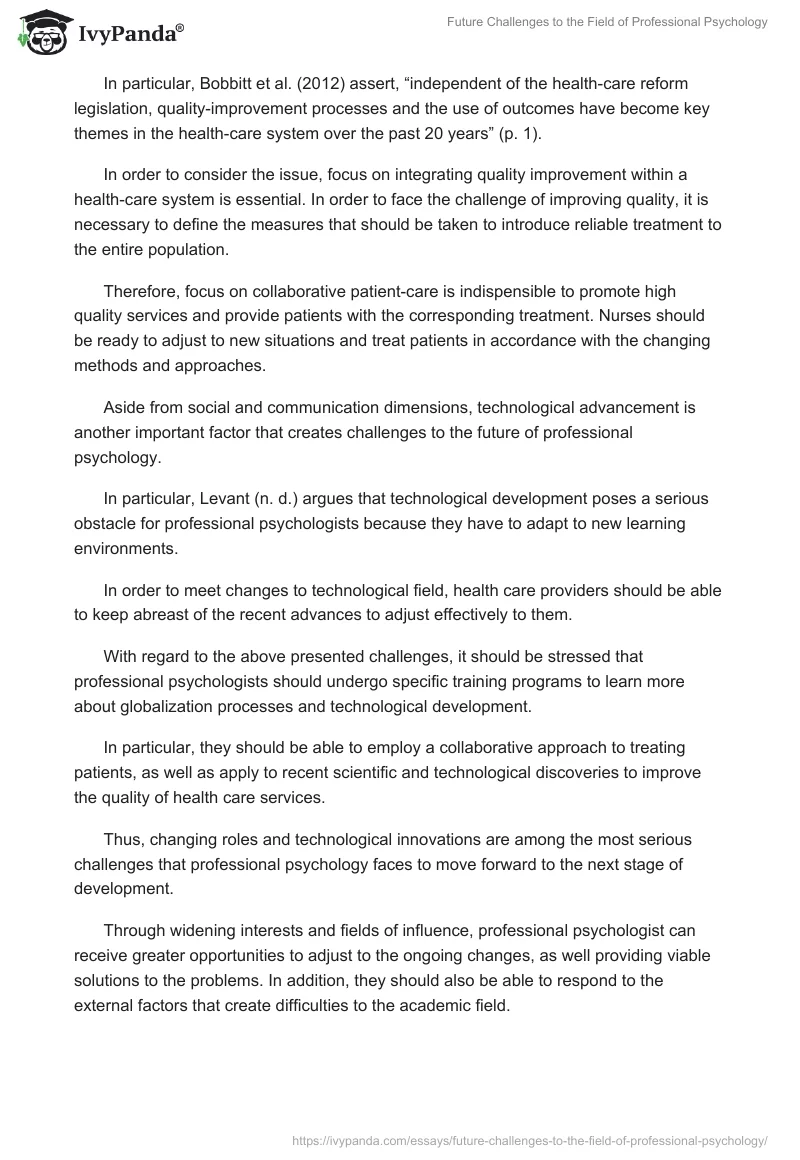 IvyPanda®

Future Challenges to the Field of Professional Psychology

In particular, Bobbitt et al. (2012) assert, “independent of the health-care reform legislation, quality-improvement processes and the use of outcomes have become key themes in the health-care system over the past 20 years” (p. 1).

In order to consider the issue, focus on integrating quality improvement within a health-care system is essential. In order to face the challenge of improving quality, it is necessary to define the measures that should be taken to introduce reliable treatment to the entire population.

Therefore, focus on collaborative patient-care is indispensible to promote high quality services and provide patients with the corresponding treatment. Nurses should be ready to adjust to new situations and treat patients in accordance with the changing methods and approaches.

Aside from social and communication dimensions, technological advancement is another important factor that creates challenges to the future of professional psychology.

In particular, Levant (n. d.) argues that technological development poses a serious obstacle for professional psychologists because they have to adapt to new learning environments.

In order to meet changes to technological field, health care providers should be able to keep abreast of the recent advances to adjust effectively to them.

With regard to the above presented challenges, it should be stressed that professional psychologists should undergo specific training programs to learn more about globalization processes and technological development.

In particular, they should be able to employ a collaborative approach to treating patients, as well as apply to recent scientific and technological discoveries to improve the quality of health care services.

Thus, changing roles and technological innovations are among the most serious challenges that professional psychology faces to move forward to the next stage of development.

Through widening interests and fields of influence, professional psychologist can receive greater opportunities to adjust to the ongoing changes, as well providing viable solutions to the problems. In addition, they should also be able to respond to the external factors that create difficulties to the academic field.

https://ivypanda.com/essays/future-challenges-to-the-field-of-professional-psychology/